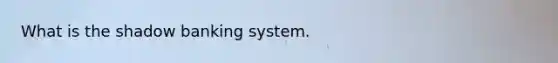 What is the shadow banking system.